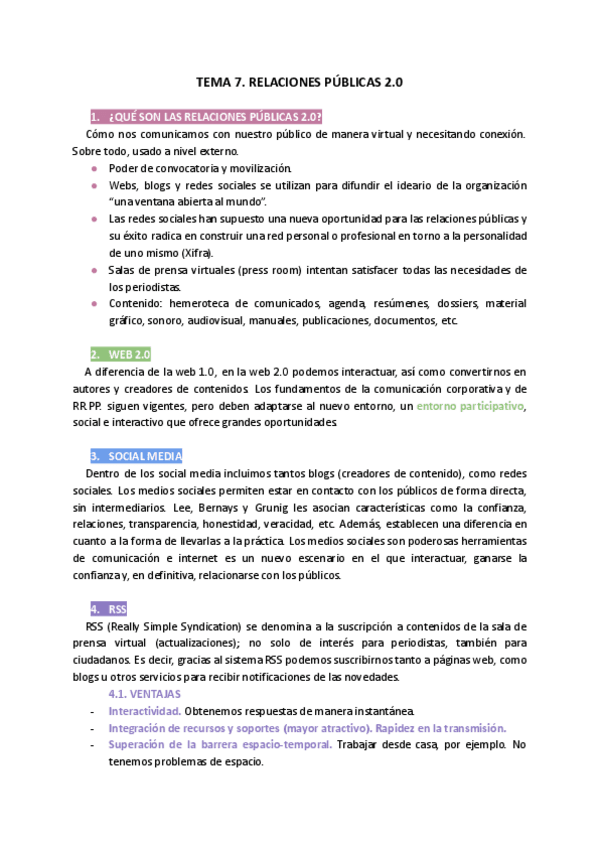 TEMA 7. RELACIONES PÚBLICAS 2.0

1. ¿QUÉ SON LAS RELACIONES PÚBLICAS 2.0?

Cómo nos comunicamos con nuestro público de manera virtual y necesitando conexión. Sobre todo, usado a nivel externo.

- Poder de convocatoria y movilización.
- Webs, blogs y redes sociales se utilizan para difundir el ideario de la organización "una ventana abierta al mundo".
- Las redes sociales han supuesto una nueva oportunidad para las relaciones públicas y su éxito radica en construir una red personal o profesional en torno a la personalidad de uno mismo (Xifra).
- Salas de prensa virtuales (press room) intentan satisfacer todas las necesidades de los periodistas.
- Contenido: hemeroteca de comunicados, agenda, resúmenes, dossiers, material gráfico, sonoro, audiovisual, manuales, publicaciones, documentos, etc.

2. WEB 2.0

A diferencia de la web 1.0, en la web 2.0 podemos interactuar, así como convertirnos en autores y creadores de contenidos. Los fundamentos de la comunicación corporativa y de RR.PP. siguen vigentes, pero deben adaptarse al nuevo entorno, un entorno participativo, social e interactivo que ofrece grandes oportunidades.

3. SOCIAL MEDIA

Dentro de los social media incluimos tantos blogs (creadores de contenido), como redes sociales. Los medios sociales permiten estar en contacto con los públicos de forma directa, sin intermediarios. Lee, Bernays y Grunig les asocian características como la confianza, relaciones, transparencia, honestidad, veracidad, etc. Además, establecen una diferencia en cuanto a la forma de llevarlas a la práctica. Los medios sociales son poderosas herramientas de comunicación e internet es un nuevo escenario en el que interactuar, ganarse la confianza y, en definitiva, relacionarse con los públicos.

4. RSS

RSS (Really Simple Syndication) se denomina a la suscripción a contenidos de la sala de prensa virtual (actualizaciones); no solo de interés para periodistas, también para ciudadanos. Es decir, gracias al sistema RSS podemos suscribirnos tanto a páginas web, como blogs u otros servicios para recibir notificaciones de las novedades.

4.1. VENTAJAS

- Interactividad. Obtenemos respuestas de manera instantánea.
- Integración de recursos y soportes (mayor atractivo). Rapidez en la transmisión.
- Superación de la barrera espacio-temporal. Trabajar desde casa, por ejemplo. No tenemos problemas de espacio.